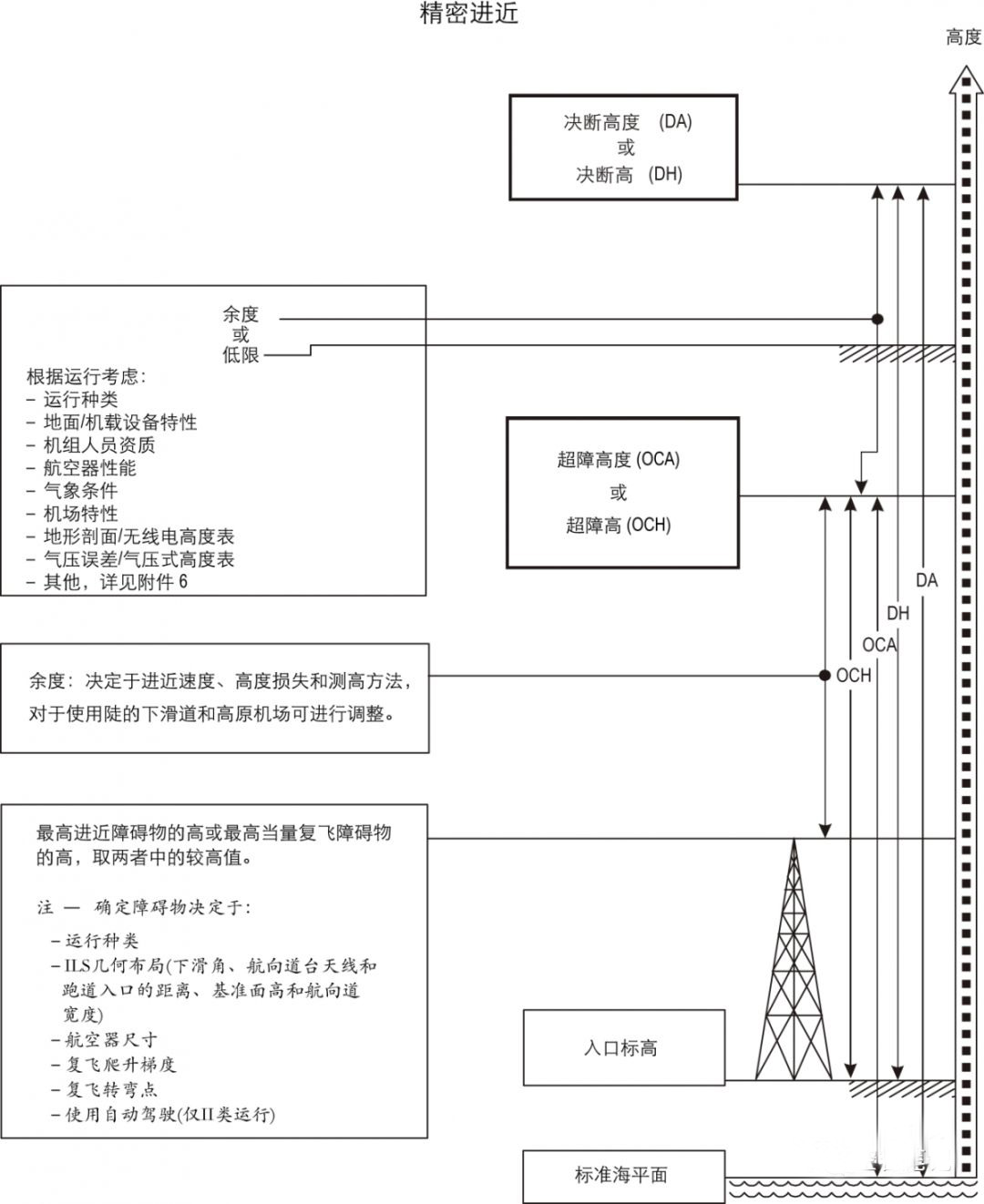 精密进近

高度

决断高度 (DA)
或
决断高 (DH)

余度
或
低限

根据运行考虑:
– 运行种类
– 地面/机载设备特性
– 机组人员资质
– 航空器性能
– 气象条件
– 机场特性
– 地形剖面/无线电高度表
– 气压误差/气压式高度表
– 其他，详见附件 6

超障高度 (OCA)
或
超障高 (OCH)

DA

DH

OCA

OCH

余度：决定于进近速度、高度损失和测高方法，对于使用陡的下滑道和高原机场可进行调整。

最高进近障碍物的高或最高当量复飞障碍物的高，取两者中的较高值。

注 — 确定障碍物决定于:
– 运行种类
– ILS几何布局(下滑角、航向道台天线和跑道入口的距离、基准面高和航向道宽度)
– 航空器尺寸
– 复飞爬升梯度
– 复飞转弯点
– 使用自动驾驶(仅II类运行)

入口标高

标准海平面